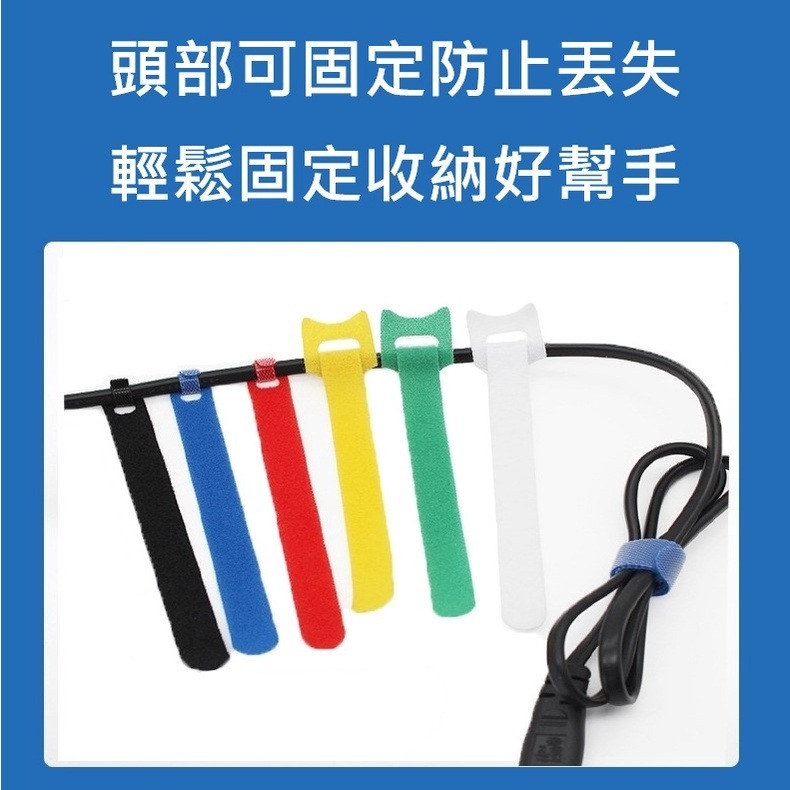 頭部可固定防止丟失
輕鬆固定收納好幫手